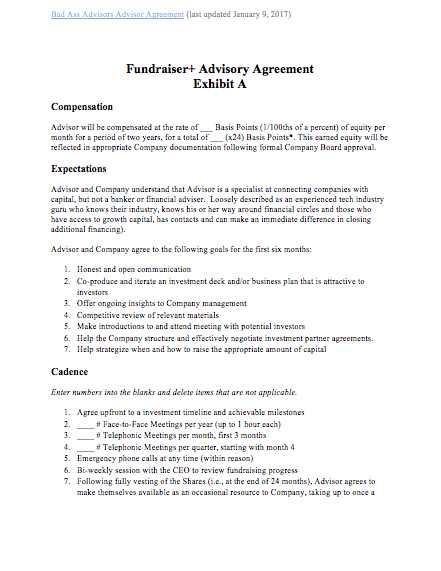 Bad Ass Advisors Advisor Agreement (last updated January 9, 2017)

Fundraiser+ Advisory Agreement
Exhibit A

Compensation

Advisor will be compensated at the rate of ___ Basis Points (1/100ths of a percent) of equity per month for a period of two years, for a total of ___ (x24) Basis Points*. This earned equity will be reflected in appropriate Company documentation following formal Company Board approval.

Expectations

Advisor and Company understand that Advisor is a specialist at connecting companies with capital, but not a banker or financial adviser. Loosely described as an experienced tech industry guru who knows their industry, knows his or her way around financial circles and those who have access to growth capital, has contacts and can make an immediate difference in closing additional financing).

Advisor and Company agree to the following goals for the first six months:

1. Honest and open communication
2. Co-produce and iterate an investment deck and/or business plan that is attractive to investors
3. Offer ongoing insights to Company management
4. Competitive review of relevant materials
5. Make introductions to and attend meeting with potential investors
6. Help the Company structure and effectively negotiate investment partner agreements.
7. Help strategize when and how to raise the appropriate amount of capital

Cadence

Enter numbers into the blanks and delete items that are not applicable.

1. Agree upfront to a investment timeline and achievable milestones
2. ____ # Face-to-Face Meetings per year (up to 1 hour each)
3. ____ # Telephonic Meetings per month, first 3 months
4. ____ # Telephonic Meetings per quarter, starting with month 4
5. Emergency phone calls at any time (within reason)
6. Bi-weekly session with the CEO to review fundraising progress
7. Following fully vesting of the Shares (i.e., at the end of 24 months), Advisor agrees to make themselves available as an occasional resource to Company, taking up to once a